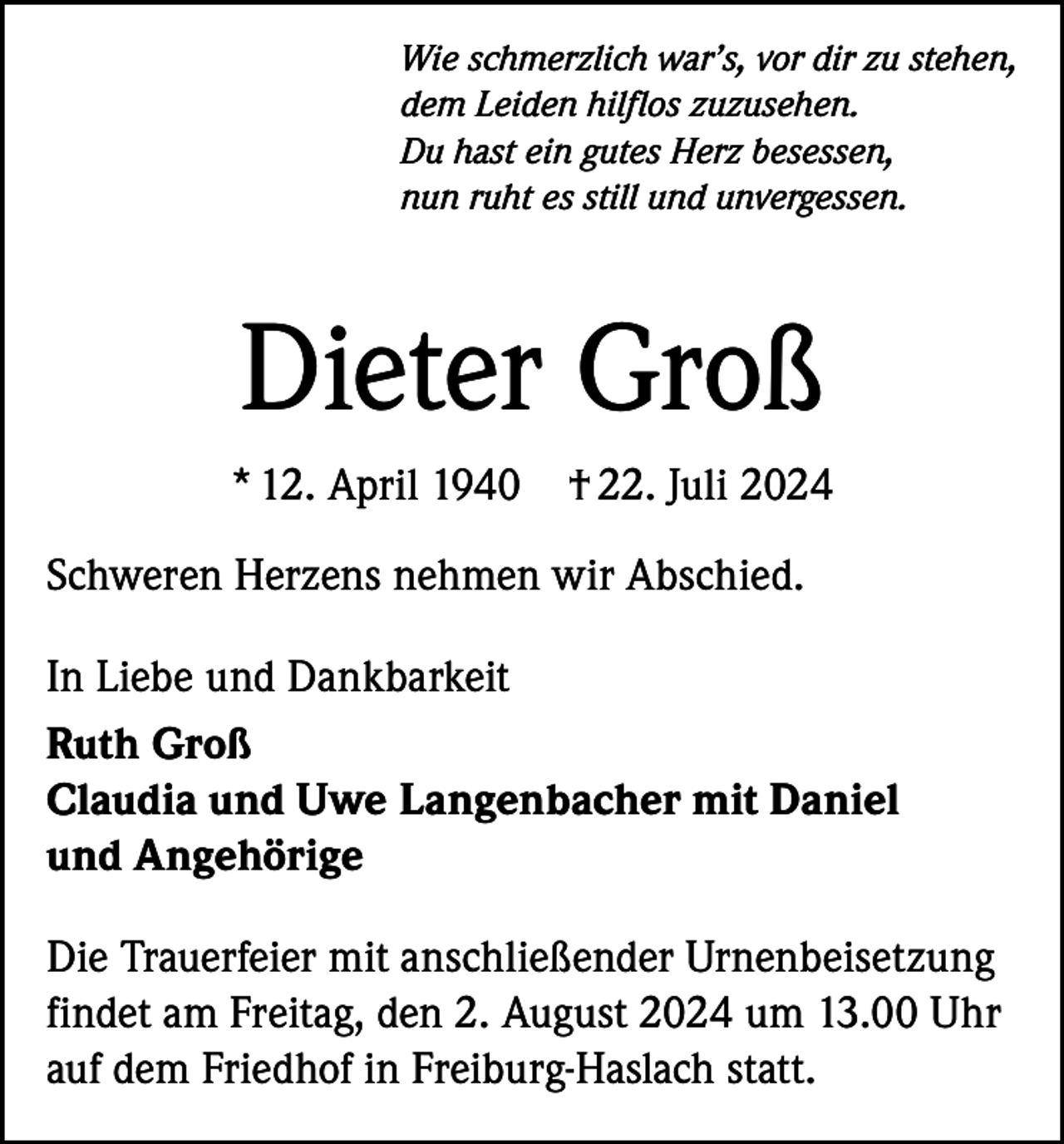 Wie schmerzlich war's, vor dir zu stehen,
dem Leiden hilflos zuzusehen.
Du hast ein gutes Herz besessen,
nun ruht es still und unvergessen.

Dieter Groß

* 12. April 1940 † 22. Juli 2024

Schweren Herzens nehmen wir Abschied.

In Liebe und Dankbarkeit

Ruth Groß
Claudia und Uwe Langenbacher mit Daniel
und Angehörige

Die Trauerfeier mit anschließender Urnenbeisetzung findet am Freitag, den 2. August 2024 um 13.00 Uhr auf dem Friedhof in Freiburg-Haslach statt.